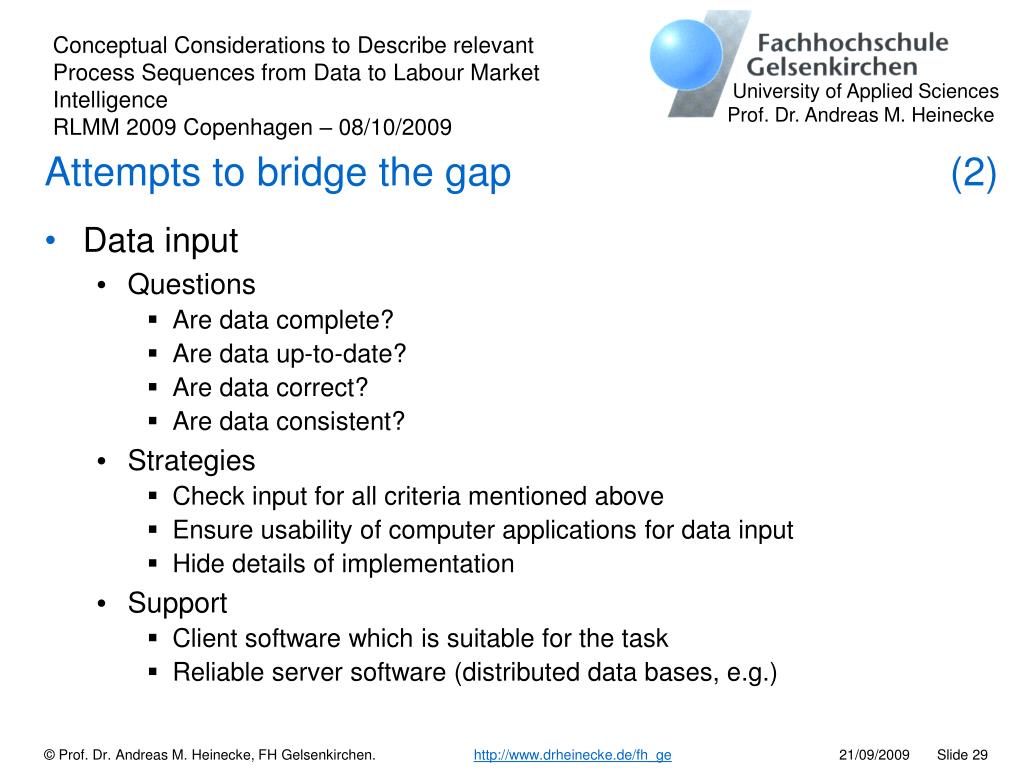 Conceptual Considerations to Describe relevant Process Sequences from Data to Labour Market Intelligence
RLMM 2009 Copenhagen – 08/10/2009

Fachhochschule Gelsenkirchen
University of Applied Sciences
Prof. Dr. Andreas M. Heinecke

Attempts to bridge the gap (2)

• Data input
 • Questions
  ▪ Are data complete?
  ▪ Are data up-to-date?
  ▪ Are data correct?
  ▪ Are data consistent?
 • Strategies
  ▪ Check input for all criteria mentioned above
  ▪ Ensure usability of computer applications for data input
  ▪ Hide details of implementation
 • Support
  ▪ Client software which is suitable for the task
  ▪ Reliable server software (distributed data bases, e.g.)

© Prof. Dr. Andreas M. Heinecke, FH Gelsenkirchen. http://www.drheinecke.de/fh_ge 21/09/2009 Slide 29